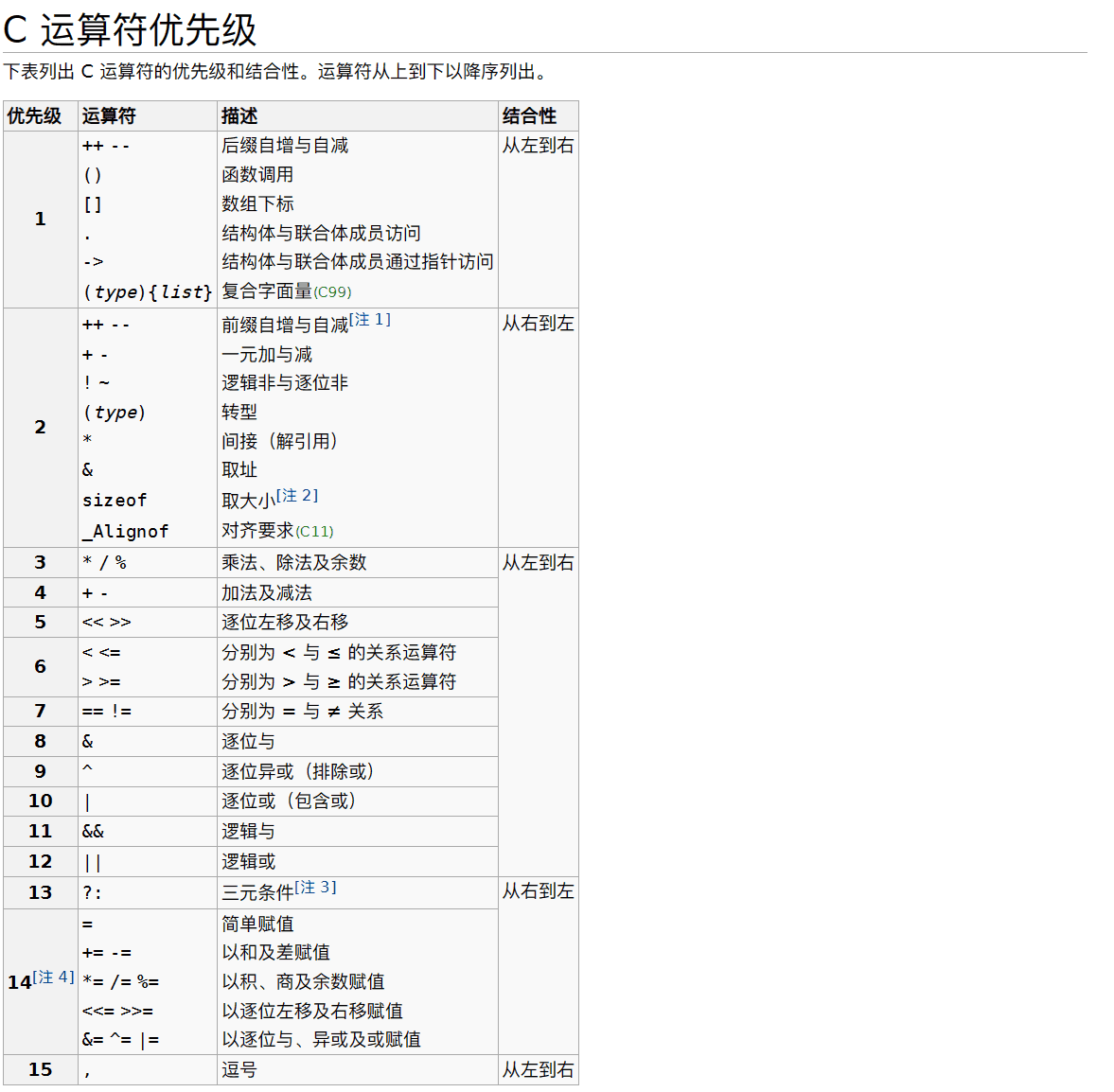 C 运算符优先级

下表列出 C 运算符的优先级和结合性。运算符从上到下以降序列出。

| 优先级 | 运算符 | 描述 | 结合性 |
|---|---|---|---|
| 1 | ++ -- | 后缀自增与自减 | 从左到右 |
| | () | 函数调用 | |
| | [] | 数组下标 | |
| | . | 结构体与联合体成员访问 | |
| | -> | 结构体与联合体成员通过指针访问 | |
| | (type){list} | 复合字面量(C99) | |
| 2 | ++ -- | 前缀自增与自减[注 1] | 从右到左 |
| | + - | 一元加与减 | |
| | ! ~ | 逻辑非与逐位非 | |
| | (type) | 转型 | |
| | * | 间接（解引用） | |
| | & | 取址 | |
| | sizeof | 取大小[注 2] | |
| | _Alignof | 对齐要求(C11) | |
| 3 | * / % | 乘法、除法及余数 | 从左到右 |
| 4 | + - | 加法及减法 | |
| 5 | << >> | 逐位左移及右移 | |
| 6 | < <= | 分别为 < 与 ≤ 的关系运算符 | |
| | > >= | 分别为 > 与 ≥ 的关系运算符 | |
| 7 | == != | 分别为 = 与 ≠ 关系 | |
| 8 | & | 逐位与 | |
| 9 | ^ | 逐位异或（排除或） | |
| 10 | \| | 逐位或（包含或） | |
| 11 | && | 逻辑与 | |
| 12 | \|\| | 逻辑或 | |
| 13 | ?: | 三元条件[注 3] | 从右到左 |
| 14[注 4] | = | 简单赋值 | |
| | += -= | 以和及差赋值 | |
| | *= /= %= | 以积、商及余数赋值 | |
| | <<= >>= | 以逐位左移及右移赋值 | |
| | &= ^= \|= | 以逐位与、异或及或赋值 | |
| 15 | , | 逗号 | 从左到右 |